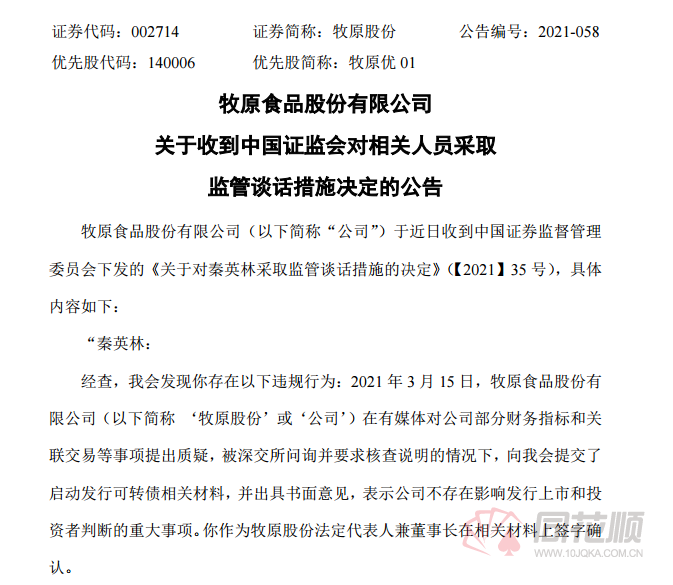 证券代码：002714　　证券简称：牧原股份　　公告编号：2021-058
优先股代码：140006　　优先股简称：牧原优 01

牧原食品股份有限公司
关于收到中国证监会对相关人员采取
监管谈话措施决定的公告

牧原食品股份有限公司（以下简称“公司”）于近日收到中国证券监督管理委员会下发的《关于对秦英林采取监管谈话措施的决定》(【2021】35 号)，具体内容如下：

“秦英林：

经查，我会发现你存在以下违规行为：2021 年 3 月 15 日，牧原食品股份有限公司（以下简称 ‘牧原股份’或‘公司’）在有媒体对公司部分财务指标和关联交易等事项提出质疑，被深交所问询并要求核查说明的情况下，向我会提交了启动发行可转债相关材料，并出具书面意见，表示公司不存在影响发行上市和投资者判断的重大事项。你作为牧原股份法定代表人兼董事长在相关材料上签字确认。

同花顺
www.10JQKA.COM.CN